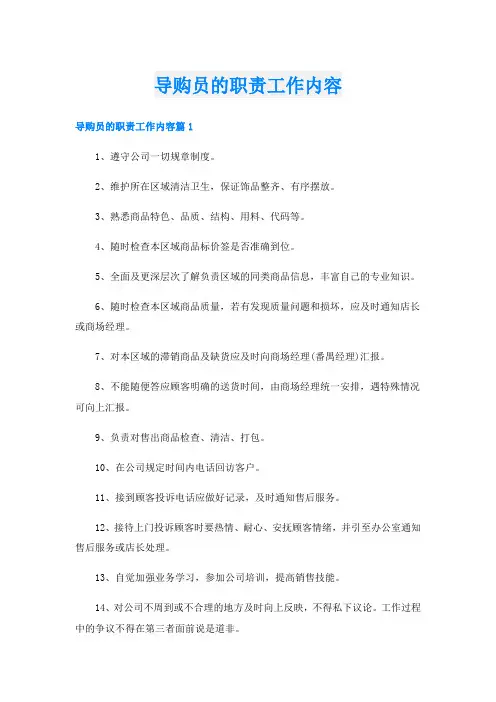 导购员的职责工作内容

导购员的职责工作内容篇1

1、遵守公司一切规章制度。

2、维护所在区域清洁卫生，保证饰品整齐、有序摆放。

3、熟悉商品特色、品质、结构、用料、代码等。

4、随时检查本区域商品标价签是否准确到位。

5、全面及更深层次了解负责区域的同类商品信息，丰富自己的专业知识。

6、随时检查本区域商品质量，若有发现质量问题和损坏，应及时通知店长或商场经理。

7、对本区域的滞销商品及缺货应及时向商场经理(番禺经理)汇报。

8、不能随便答应顾客明确的送货时间，由商场经理统一安排，遇特殊情况可向上汇报。

9、负责对售出商品检查、清洁、打包。

10、在公司规定时间内电话回访客户。

11、接到顾客投诉电话应做好记录，及时通知售后服务。

12、接待上门投诉顾客时要热情、耐心、安抚顾客情绪，并引至办公室通知售后服务或店长处理。

13、自觉加强业务学习，参加公司培训，提高销售技能。

14、对公司不周到或不合理的地方及时向上反映，不得私下议论。工作过程中的争议不得在第三者面前说是道非。